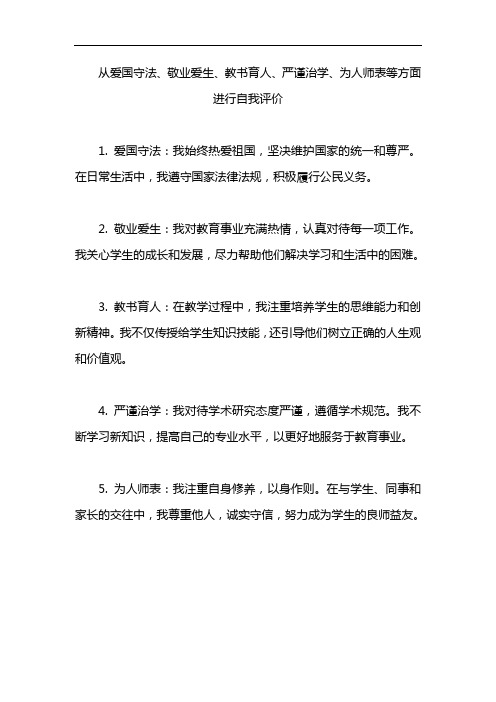 从爱国守法、敬业爱生、教书育人、严谨治学、为人师表等方面进行自我评价

1. 爱国守法：我始终热爱祖国，坚决维护国家的统一和尊严。在日常生活中，我遵守国家法律法规，积极履行公民义务。

2. 敬业爱生：我对教育事业充满热情，认真对待每一项工作。我关心学生的成长和发展，尽力帮助他们解决学习和生活中的困难。

3. 教书育人：在教学过程中，我注重培养学生的思维能力和创新精神。我不仅传授给学生知识技能，还引导他们树立正确的人生观和价值观。

4. 严谨治学：我对待学术研究态度严谨，遵循学术规范。我不断学习新知识，提高自己的专业水平，以更好地服务于教育事业。

5. 为人师表：我注重自身修养，以身作则。在与学生、同事和家长的交往中，我尊重他人，诚实守信，努力成为学生的良师益友。